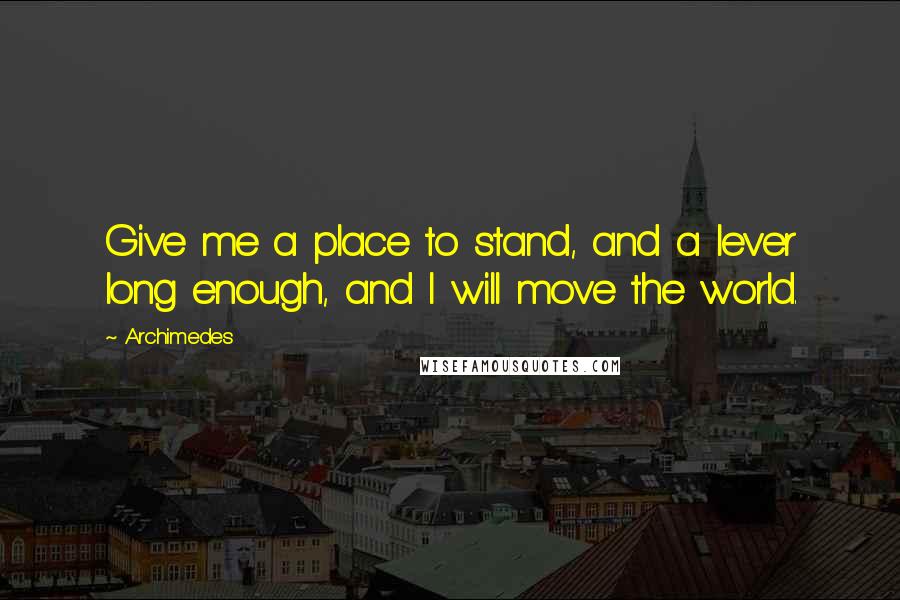 Give me a place to stand, and a lever long enough, and I will move the world.

~ Archimedes

WISEFAMOUSQUOTES.COM